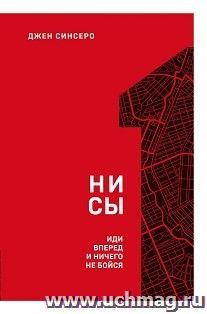 ДЖЕН СИНСЕРО

НИ
СЫ

ИДИ
ВПЕРЕД
И НИЧЕГО
НЕ БОЙСЯ

www.uchmag.ru